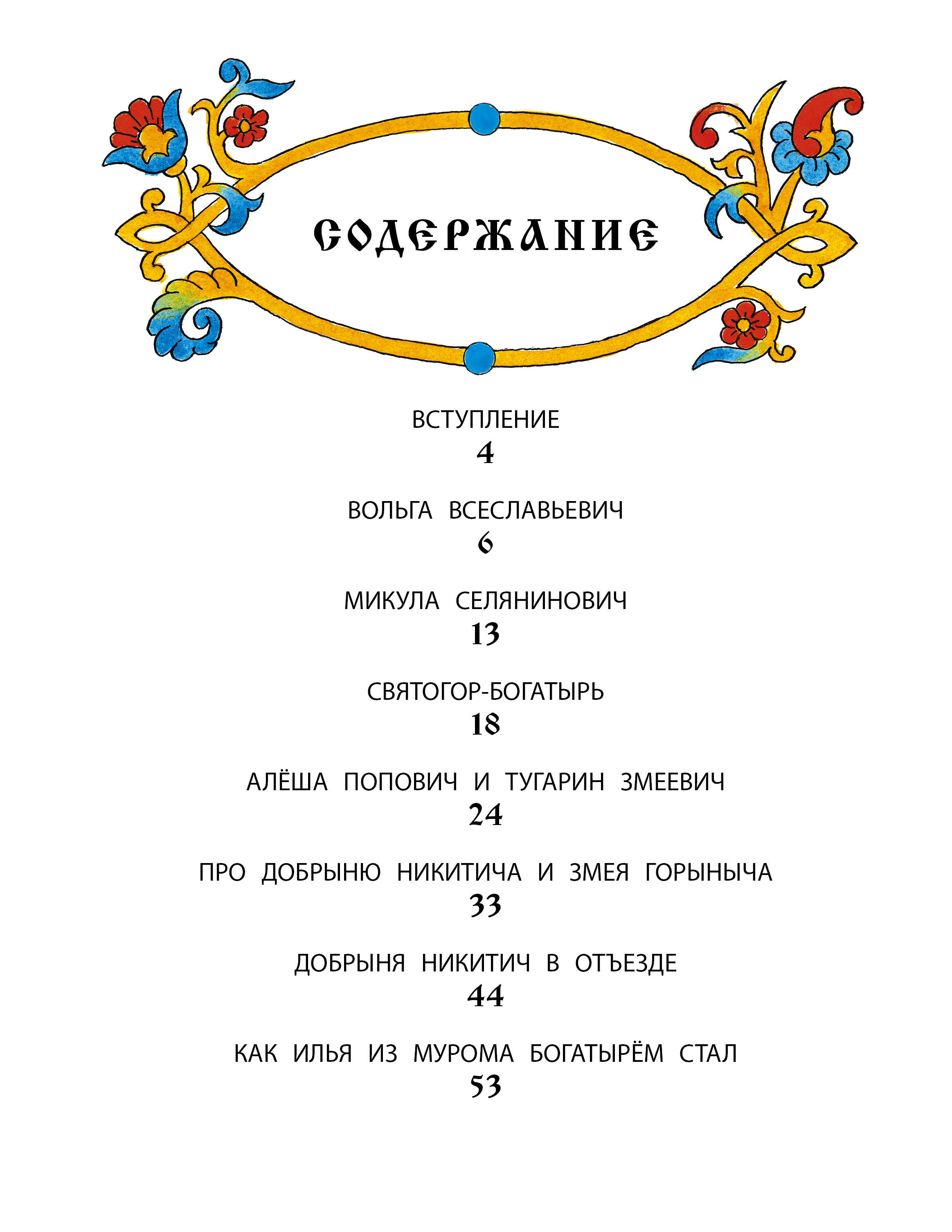 СОДЕРЖАНИЕ

ВСТУПЛЕНИЕ
4

ВОЛЬГА ВСЕСЛАВЬЕВИЧ
6

МИКУЛА СЕЛЯНИНОВИЧ
13

СВЯТОГОР-БОГАТЫРЬ
18

АЛЁША ПОПОВИЧ И ТУГАРИН ЗМЕЕВИЧ
24

ПРО ДОБРЫНЮ НИКИТИЧА И ЗМЕЯ ГОРЫНЫЧА
33

ДОБРЫНЯ НИКИТИЧ В ОТЪЕЗДЕ
44

КАК ИЛЬЯ ИЗ МУРОМА БОГАТЫРЁМ СТАЛ
53